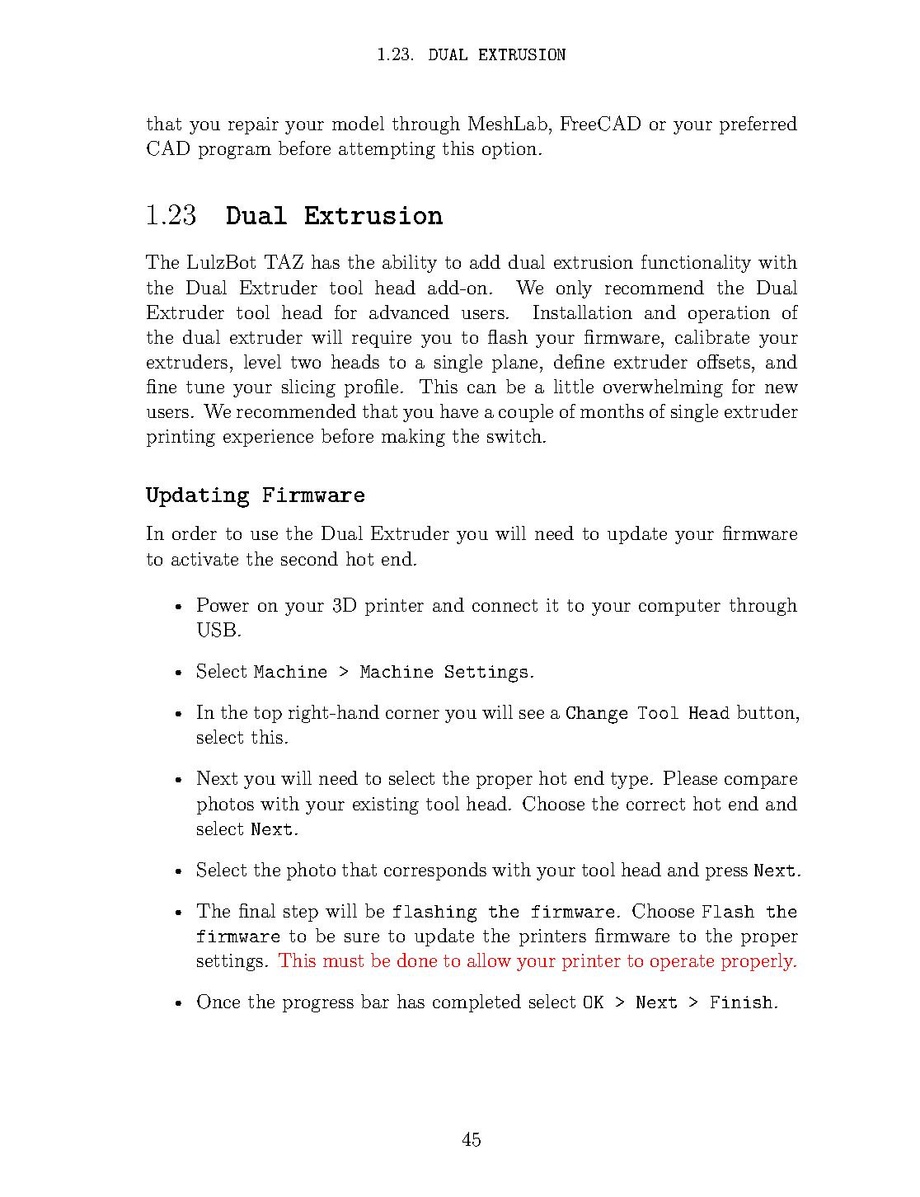 1.23. DUAL EXTRUSION

that you repair your model through MeshLab, FreeCAD or your preferred CAD program before attempting this option.

1.23 Dual Extrusion

The LulzBot TAZ has the ability to add dual extrusion functionality with the Dual Extruder tool head add-on. We only recommend the Dual Extruder tool head for advanced users. Installation and operation of the dual extruder will require you to flash your firmware, calibrate your extruders, level two heads to a single plane, define extruder offsets, and fine tune your slicing profile. This can be a little overwhelming for new users. We recommended that you have a couple of months of single extruder printing experience before making the switch.

Updating Firmware

In order to use the Dual Extruder you will need to update your firmware to activate the second hot end.

• Power on your 3D printer and connect it to your computer through USB.

• Select Machine > Machine Settings.

• In the top right-hand corner you will see a Change Tool Head button, select this.

• Next you will need to select the proper hot end type. Please compare photos with your existing tool head. Choose the correct hot end and select Next.

• Select the photo that corresponds with your tool head and press Next.

• The final step will be flashing the firmware. Choose Flash the firmware to be sure to update the printers firmware to the proper settings. This must be done to allow your printer to operate properly.

• Once the progress bar has completed select OK > Next > Finish.

45